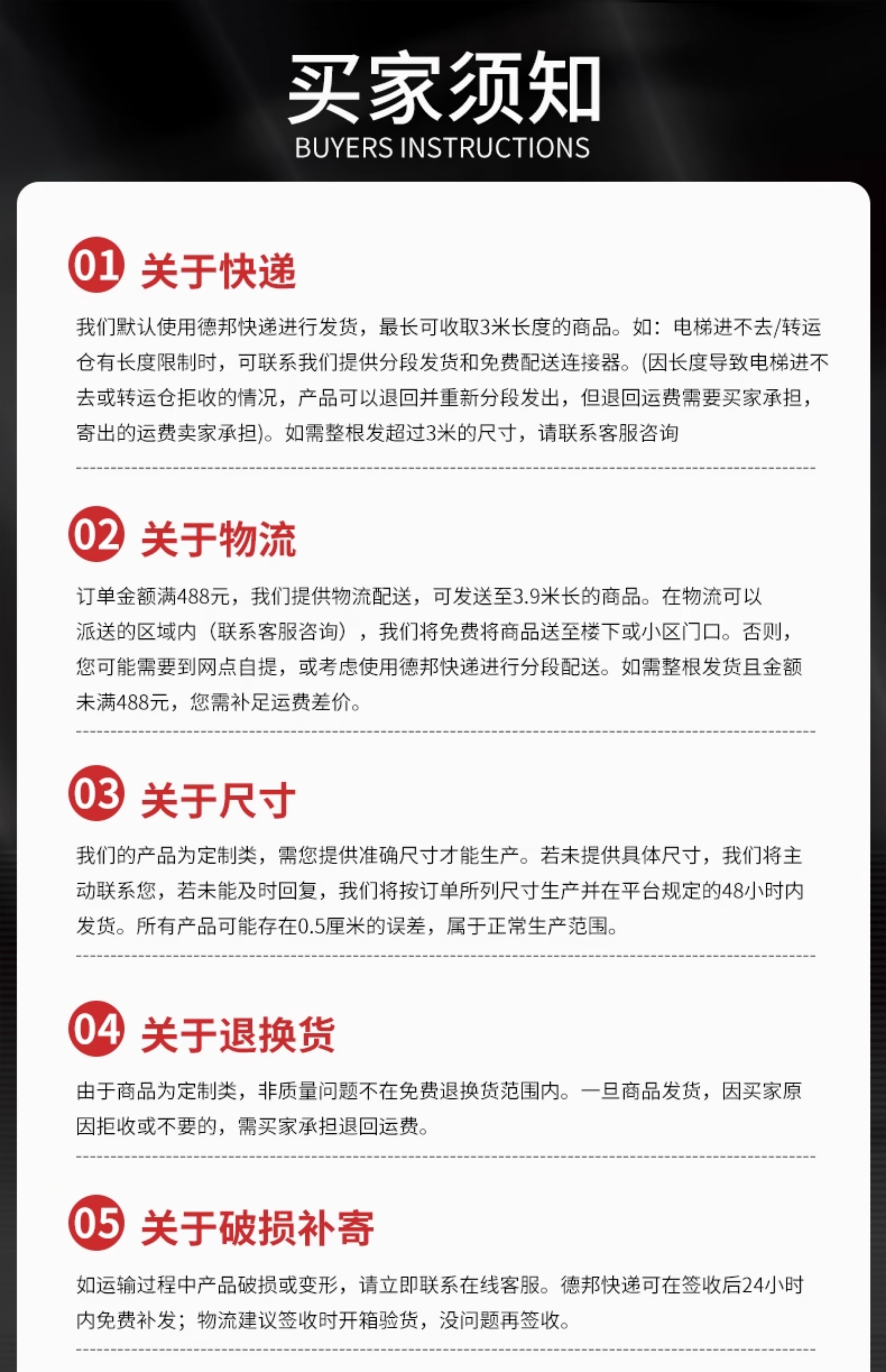 买家须知
BUYERS INSTRUCTIONS

01 关于快递

我们默认使用德邦快递进行发货，最长可收取3米长度的商品。如：电梯进不去/转运仓有长度限制时，可联系我们提供分段发货和免费配送连接器。(因长度导致电梯进不去或转运仓拒收的情况，产品可以退回并重新分段发出，但退回运费需要买家承担，寄出的运费卖家承担)。如需整根发超过3米的尺寸，请联系客服咨询

02 关于物流

订单金额满488元，我们提供物流配送，可发送至3.9米长的商品。在物流可以派送的区域内（联系客服咨询），我们将免费将商品送至楼下或小区门口。否则，您可能需要到网点自提，或考虑使用德邦快递进行分段配送。如需整根发货且金额未满488元，您需补足运费差价。

03 关于尺寸

我们的产品为定制类，需您提供准确尺寸才能生产。若未提供具体尺寸，我们将主动联系您，若未能及时回复，我们将按订单所列尺寸生产并在平台规定的48小时内发货。所有产品可能存在0.5厘米的误差，属于正常生产范围。

04 关于退换货

由于商品为定制类，非质量问题不在免费退换货范围内。一旦商品发货，因买家原因拒收或不要的，需买家承担退回运费。

05 关于破损补寄

如运输过程中产品破损或变形，请立即联系在线客服。德邦快递可在签收后24小时内免费补发；物流建议签收时开箱验货，没问题再签收。